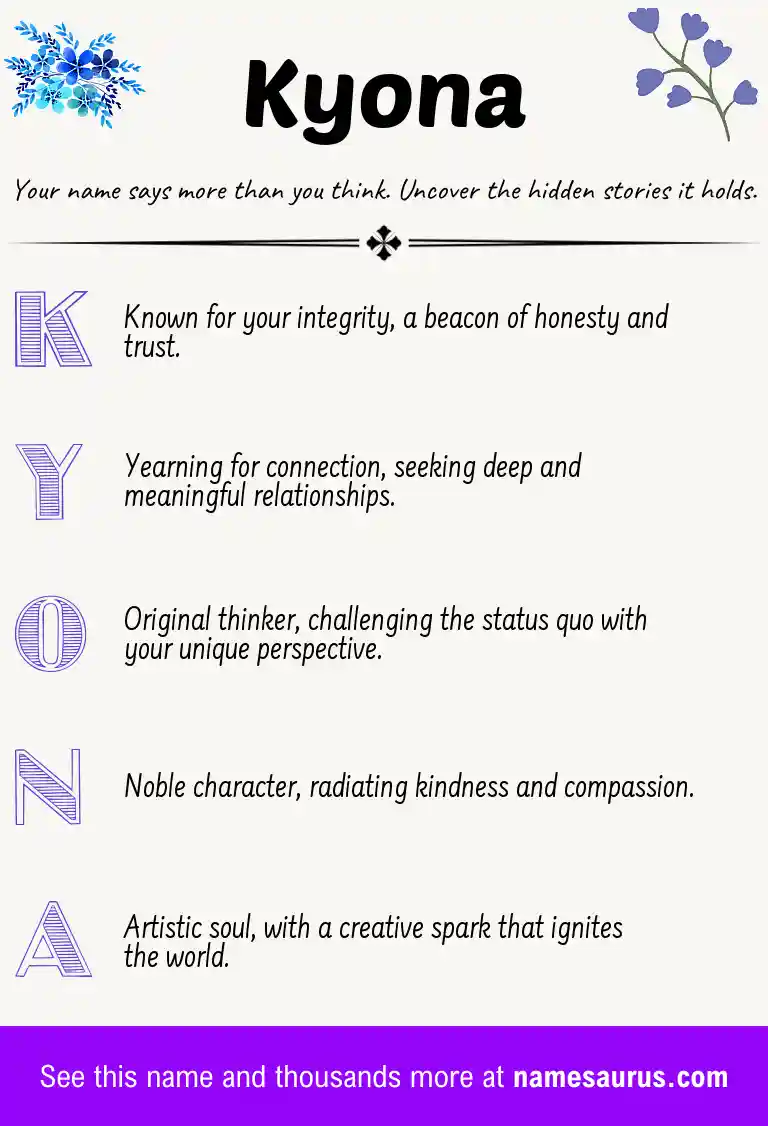 Kyona

Your name says more than you think. Uncover the hidden stories it holds.

K

Known for your integrity, a beacon of honesty and trust.

Y

Yearning for connection, seeking deep and meaningful relationships.

O

Original thinker, challenging the status quo with your unique perspective.

N

Noble character, radiating kindness and compassion.

A

Artistic soul, with a creative spark that ignites the world.

See this name and thousands more at namesaurus.com